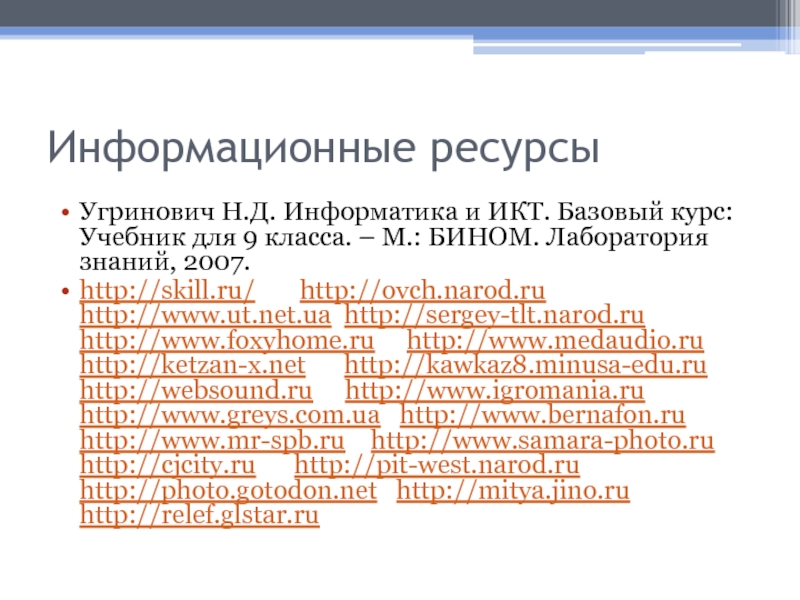 Информационные ресурсы

• Угринович Н.Д. Информатика и ИКТ. Базовый курс: Учебник для 9 класса. – М.: БИНОМ. Лаборатория знаний, 2007.

• http://skill.ru/ http://ovch.narod.ru
http://www.ut.net.ua http://sergey-tlt.narod.ru
http://www.foxyhome.ru http://www.medaudio.ru
http://ketzan-x.net http://kawkaz8.minusa-edu.ru
http://websound.ru http://www.igromania.ru
http://www.greys.com.ua http://www.bernafon.ru
http://www.mr-spb.ru http://www.samara-photo.ru
http://cjcity.ru http://pit-west.narod.ru
http://photo.gotodon.net http://mitya.jino.ru
http://relef.glstar.ru